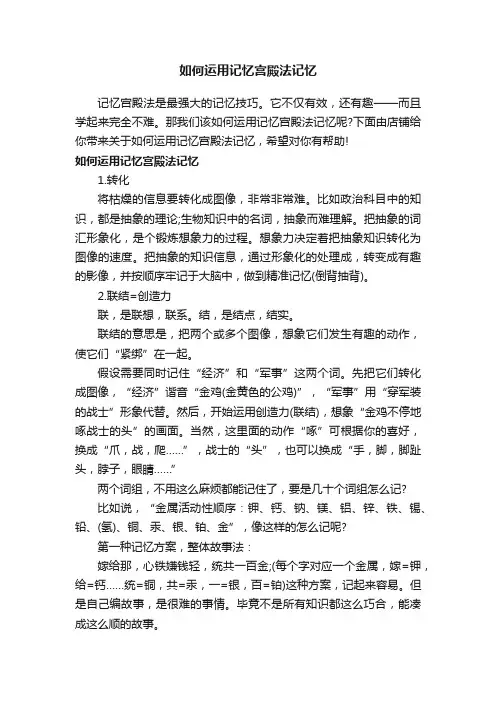 如何运用记忆宫殿法记忆

记忆宫殿法是最强大的记忆技巧。它不仅有效，还有趣——而且学起来完全不难。那我们该如何运用记忆宫殿法记忆呢?下面由店铺给你带来关于如何运用记忆宫殿法记忆，希望对你有帮助!

如何运用记忆宫殿法记忆

1.转化

将枯燥的信息要转化成图像，非常非常难。比如政治科目中的知识，都是抽象的理论;生物知识中的名词，抽象而难理解。把抽象的词汇形象化，是个锻炼想象力的过程。想象力决定着把抽象知识转化为图像的速度。把抽象的知识信息，通过形象化的处理成，转变成有趣的影像，并按顺序牢记于大脑中，做到精准记忆(倒背抽背)。

2.联结=创造力

联，是联想，联系。结，是结点，结实。

联结的意思是，把两个或多个图像，想象它们发生有趣的动作，使它们“紧绑”在一起。

假设需要同时记住“经济”和“军事”这两个词。先把它们转化成图像，“经济”谐音“金鸡(金黄色的公鸡)”，“军事”用“穿军装的战士”形象代替。然后，开始运用创造力(联结)，想象“金鸡不停地啄战士的头”的画面。当然，这里面的动作“啄”可根据你的喜好，换成“爪，战，爬……”，战士的“头”，也可以换成“手，脚，脚趾头，脖子，眼睛……”

两个词组，不用这么麻烦都能记住了，要是几十个词组怎么记?

比如说，“金属活动性顺序：钾、钙、钠、镁、铝、锌、铁、锡、铅、(氢)、铜、汞、银、铂、金”，像这样的怎么记呢?

第一种记忆方案，整体故事法：

嫁给那，心铁嫌钱轻，统共一百金;(每个字对应一个金属，嫁=钾，给=钙……统=铜，共=汞，一=银，百=铂)这种方案，记起来容易。但是自己编故事，是很难的事情。毕竟不是所有知识都这么巧合，能凑成这么顺的故事。